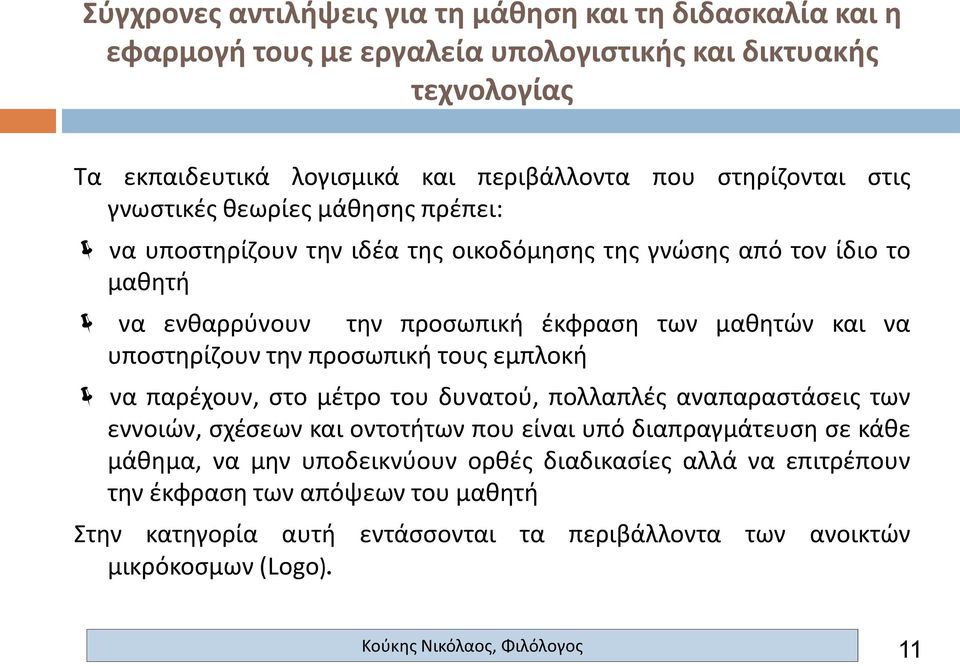 Σύγχρονες αντιλήψεις για τη μάθηση και τη διδασκαλία και η εφαρμογή τους με εργαλεία υπολογιστικής και δικτυακής τεχνολογίας

Τα εκπαιδευτικά λογισμικά και περιβάλλοντα που στηρίζονται στις γνωστικές θεωρίες μάθησης πρέπει:

να υποστηρίζουν την ιδέα της οικοδόμησης της γνώσης από τον ίδιο το μαθητή

να ενθαρρύνουν την προσωπική έκφραση των μαθητών και να υποστηρίζουν την προσωπική τους εμπλοκή

να παρέχουν, στο μέτρο του δυνατού, πολλαπλές αναπαραστάσεις των εννοιών, σχέσεων και οντοτήτων που είναι υπό διαπραγμάτευση σε κάθε μάθημα, να μην υποδεικνύουν ορθές διαδικασίες αλλά να επιτρέπουν την έκφραση των απόψεων του μαθητή

Στην κατηγορία αυτή εντάσσονται τα περιβάλλοντα των ανοικτών μικρόκοσμων (Logo).

Κούκης Νικόλαος, Φιλόλογος

11